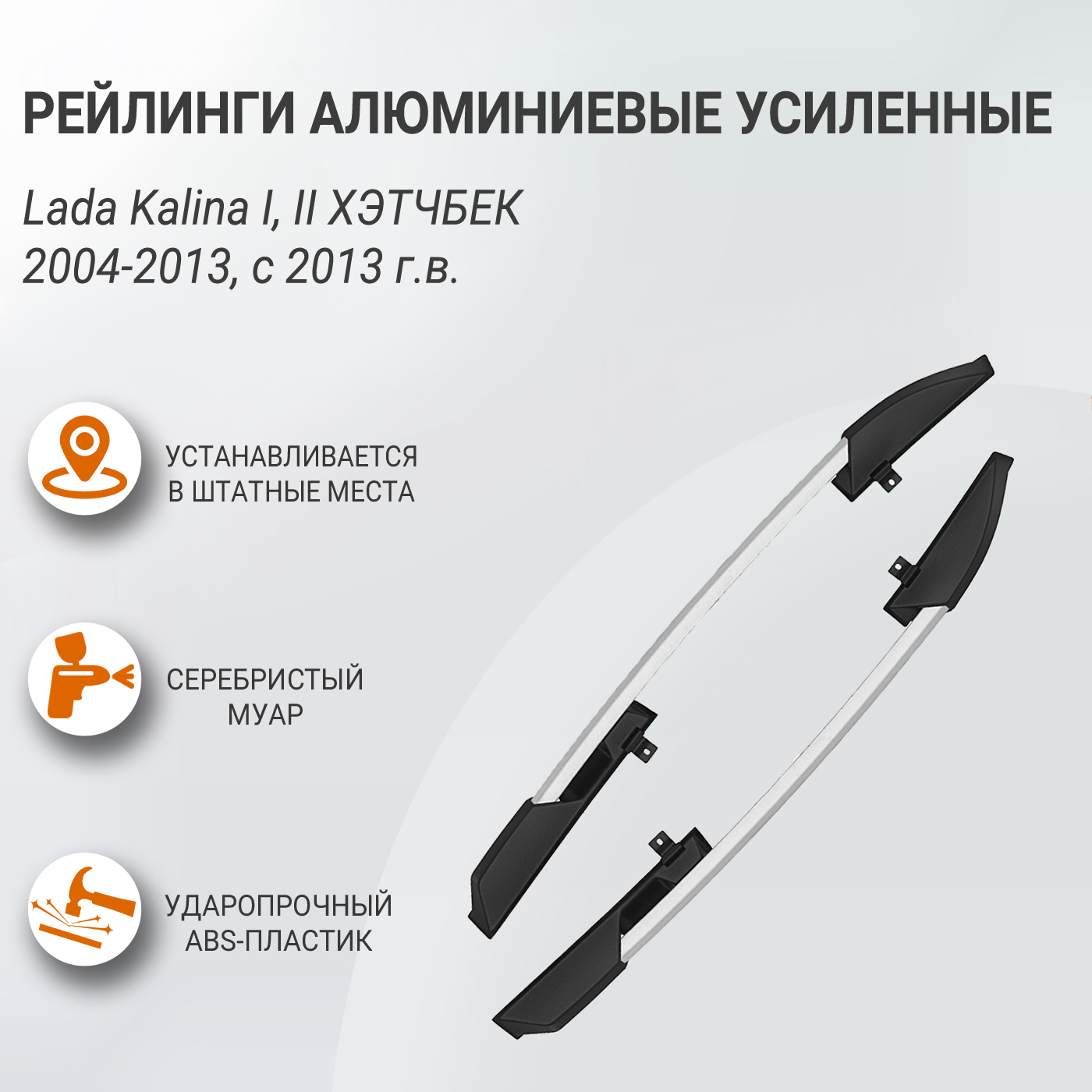 РЕЙЛИНГИ АЛЮМИНИЕВЫЕ УСИЛЕННЫЕ

Lada Kalina I, II ХЭТЧБЕК
2004-2013, с 2013 г.в.

УСТАНАВЛИВАЕТСЯ
В ШТАТНЫЕ МЕСТА

СЕРЕБРИСТЫЙ
МУАР

УДАРОПРОЧНЫЙ
ABS-ПЛАСТИК